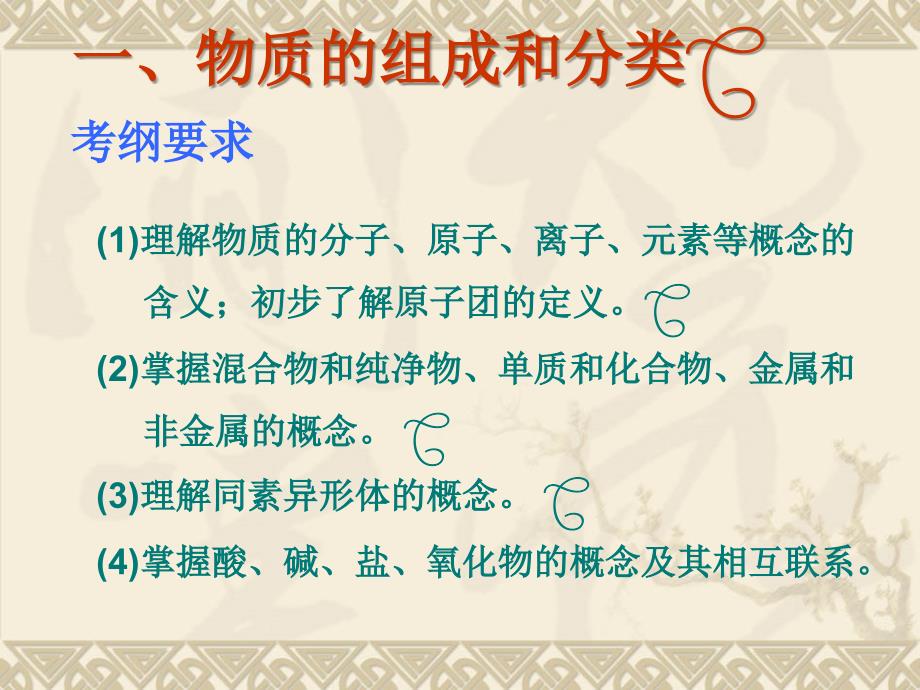 一、物质的组成和分类

考纲要求

(1)理解物质的分子、原子、离子、元素等概念的含义；初步了解原子团的定义。

(2)掌握混合物和纯净物、单质和化合物、金属和非金属的概念。

(3)理解同素异形体的概念。

(4)掌握酸、碱、盐、氧化物的概念及其相互联系。